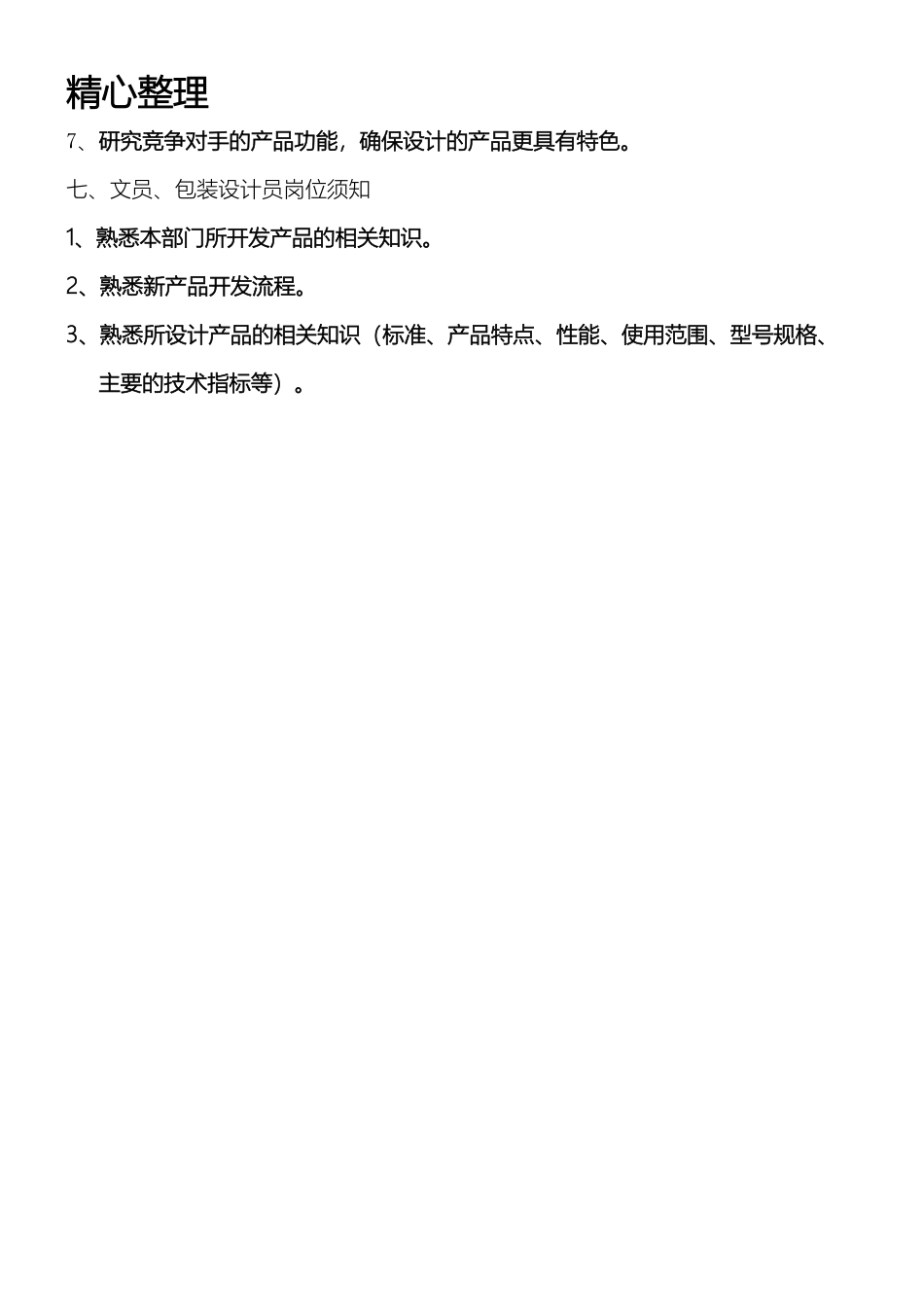 精心整理

7、研究竞争对手的产品功能，确保设计的产品更具有特色。

七、文员、包装设计员岗位须知

1、熟悉本部门所开发产品的相关知识。

2、熟悉新产品开发流程。

3、熟悉所设计产品的相关知识（标准、产品特点、性能、使用范围、型号规格、主要的技术指标等）。